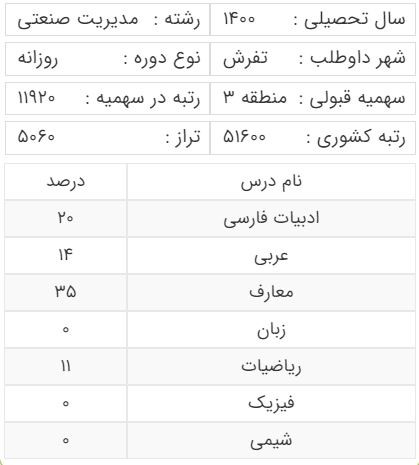 | سال تحصیلی : ۱۴۰۰ | رشته : مدیریت صنعتی |
|---|---|
| شهر داوطلب : تفرش | نوع دوره : روزانه |
| سهمیه قبولی : منطقه ۳ | رتبه در سهمیه : ۱۱۹۲۰ |
| رتبه کشوری : ۵۱۶۰۰ | تراز : ۵۰۶۰ |

| نام درس | درصد |
|---|---|
| ادبیات فارسی | ۲۰ |
| عربی | ۱۴ |
| معارف | ۳۵ |
| زبان | ۰ |
| ریاضیات | ۱۱ |
| فیزیک | ۰ |
| شیمی | ۰ |